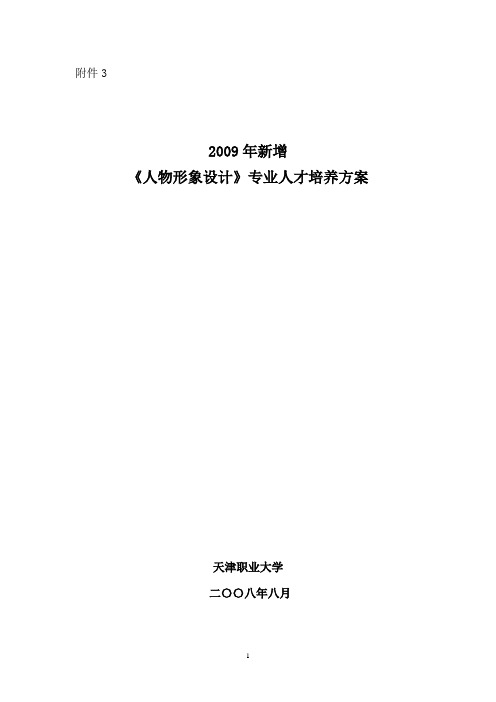 附件 3

2009 年新增
《人物形象设计》专业人才培养方案

天津职业大学

二〇〇八年八月

1